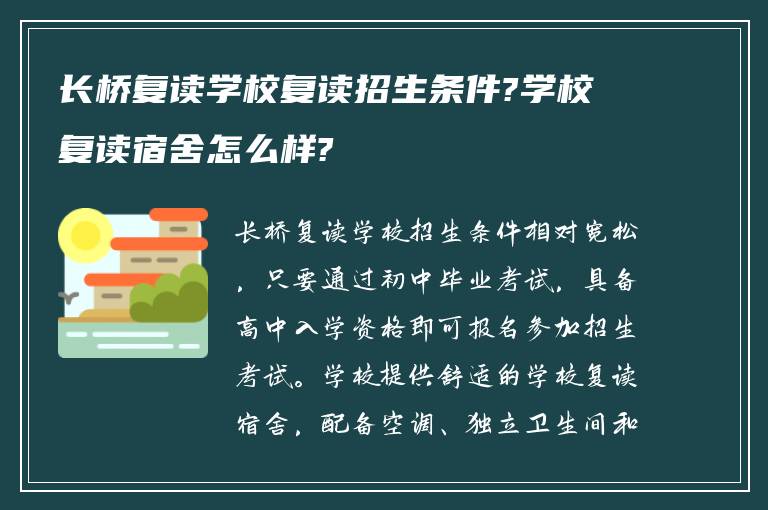 长桥复读学校复读招生条件?学校复读宿舍怎么样?

长桥复读学校招生条件相对宽松，只要通过初中毕业考试，具备高中入学资格即可报名参加招生考试。学校提供舒适的学校复读宿舍，配备空调、独立卫生间和